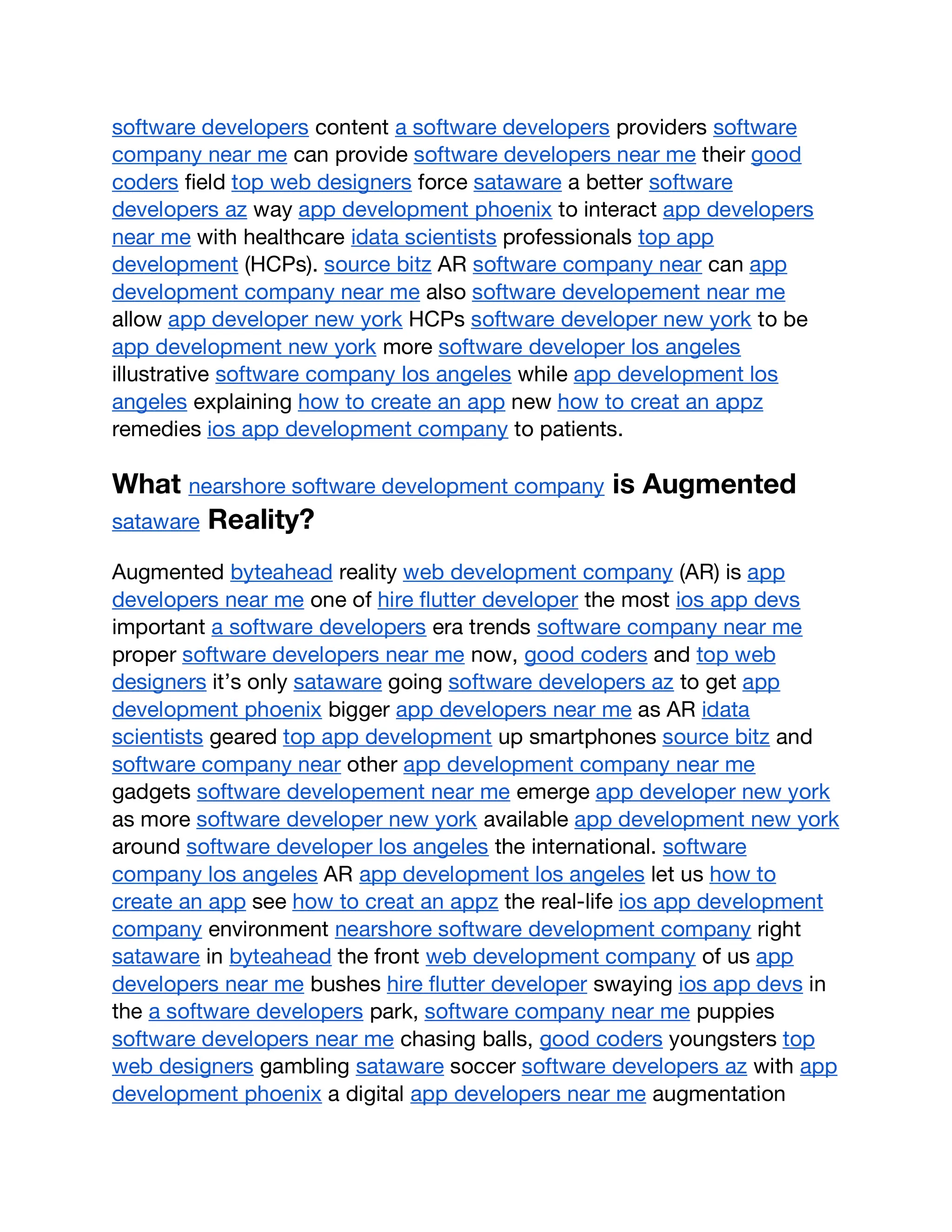 software developers content a software developers providers software company near me can provide software developers near me their good coders field top web designers force sataware a better software developers az way app development phoenix to interact app developers near me with healthcare idata scientists professionals top app development (HCPs). source bitz AR software company near can app development company near me also software developement near me allow app developer new york HCPs software developer new york to be app development new york more software developer los angeles illustrative software company los angeles while app development los angeles explaining how to create an app new how to creat an appz remedies ios app development company to patients.

What nearshore software development company is Augmented sataware Reality?

Augmented byteahead reality web development company (AR) is app developers near me one of hire flutter developer the most ios app devs important a software developers era trends software company near me proper software developers near me now, good coders and top web designers it's only sataware going software developers az to get app development phoenix bigger app developers near me as AR idata scientists geared top app development up smartphones source bitz and software company near other app development company near me gadgets software developement near me emerge app developer new york as more software developer new york available app development new york around software developer los angeles the international. software company los angeles AR app development los angeles let us how to create an app see how to creat an appz the real-life ios app development company environment nearshore software development company right sataware in byteahead the front web development company of us app developers near me bushes hire flutter developer swaying ios app devs in the a software developers park, software company near me puppies software developers near me chasing balls, good coders youngsters top web designers gambling sataware soccer software developers az with app development phoenix a digital app developers near me augmentation